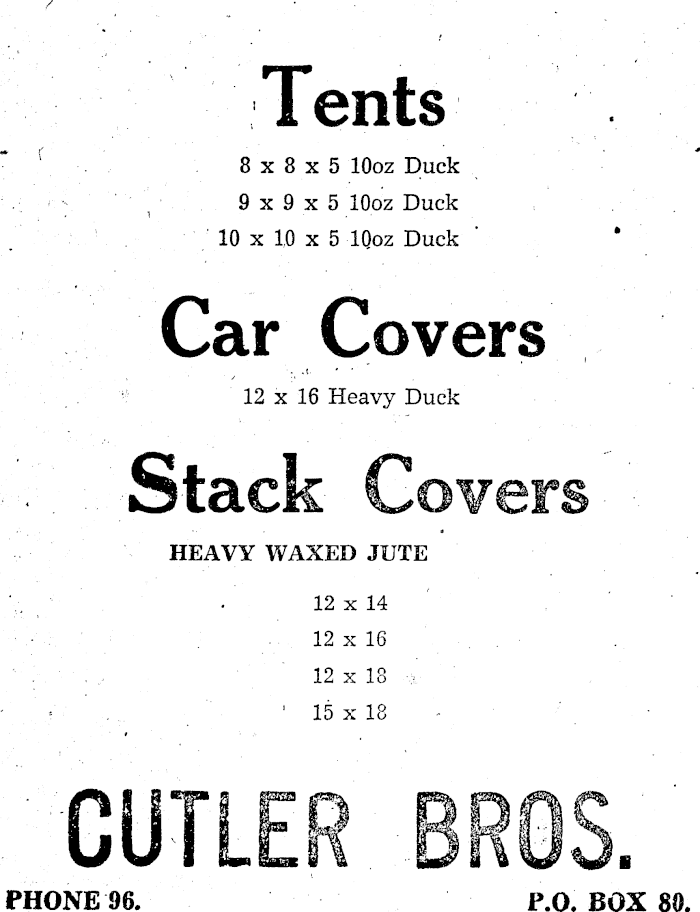 Tents

8 x 8 x 5 10oz Duck

9 x 9 x 5 10oz Duck

10 x 10 x 5 10oz Duck

Car Covers

12 x 16 Heavy Duck

Stack Covers

HEAVY WAXED JUTE

12 x 14

12 x 16

12 x 18

15 x 18

CUTLER BROS.

PHONE 96.

P.O. BOX 80.